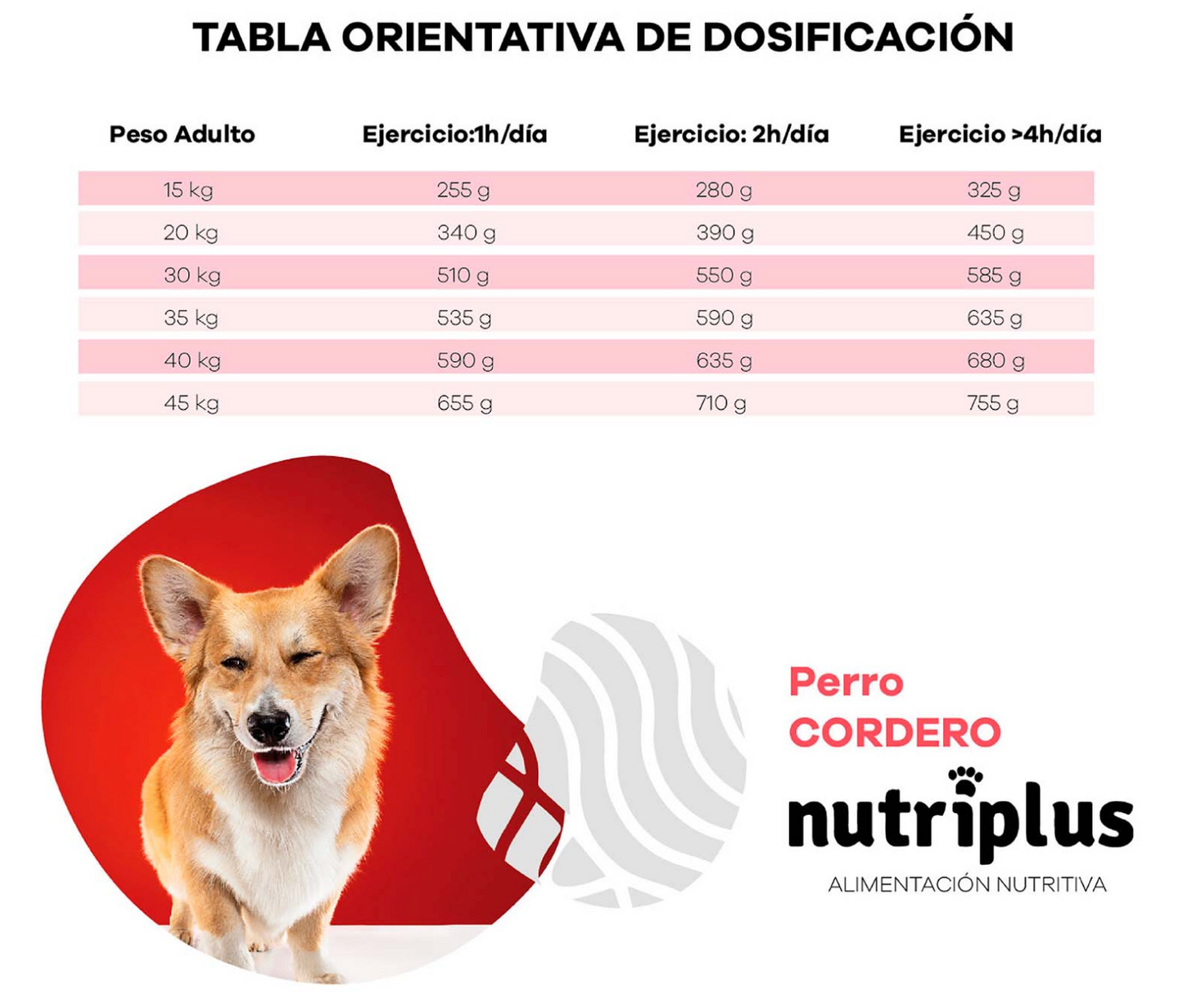 TABLA ORIENTATIVA DE DOSIFICACIÓN

| Peso Adulto | Ejercicio:1h/día | Ejercicio: 2h/día | Ejercicio >4h/día |
|---|---|---|---|
| 15 kg | 255 g | 280 g | 325 g |
| 20 kg | 340 g | 390 g | 450 g |
| 30 kg | 510 g | 550 g | 585 g |
| 35 kg | 535 g | 590 g | 635 g |
| 40 kg | 590 g | 635 g | 680 g |
| 45 kg | 655 g | 710 g | 755 g |

Perro
CORDERO
nutriplus
ALIMENTACIÓN NUTRITIVA